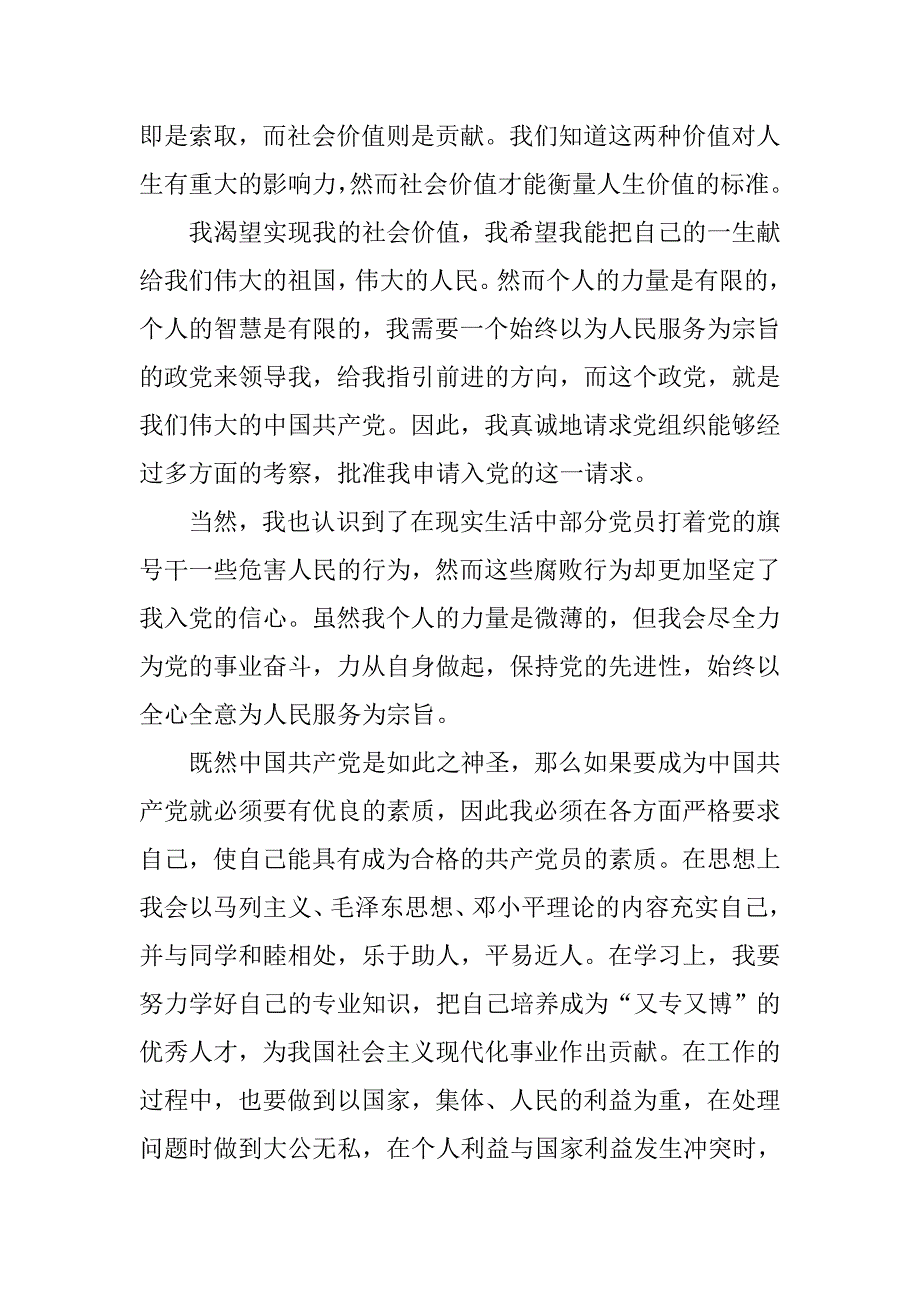 即是索取，而社会价值则是贡献。我们知道这两种价值对人生有重大的影响力，然而社会价值才能衡量人生价值的标准。

我渴望实现我的社会价值，我希望我能把自己的一生献给我们伟大的祖国，伟大的人民。然而个人的力量是有限的，个人的智慧是有限的，我需要一个始终以为人民服务为宗旨的政党来领导我，给我指引前进的方向，而这个政党，就是我们伟大的中国共产党。因此，我真诚地请求党组织能够经过多方面的考察，批准我申请入党的这一请求。

当然，我也认识到了在现实生活中部分党员打着党的旗号干一些危害人民的行为，然而这些腐败行为却更加坚定了我入党的信心。虽然我个人的力量是微薄的，但我会尽全力为党的事业奋斗，力从自身做起，保持党的先进性，始终以全心全意为人民服务为宗旨。

既然中国共产党是如此之神圣，那么如果要成为中国共产党就必须要有优良的素质，因此我必须在各方面严格要求自己，使自己能具有成为合格的共产党员的素质。在思想上我会以马列主义、毛泽东思想、邓小平理论的内容充实自己，并与同学和睦相处，乐于助人，平易近人。在学习上，我要努力学好自己的专业知识，把自己培养成为“又专又博”的优秀人才，为我国社会主义现代化事业作出贡献。在工作的过程中，也要做到以国家，集体、人民的利益为重，在处理问题时做到大公无私，在个人利益与国家利益发生冲突时，